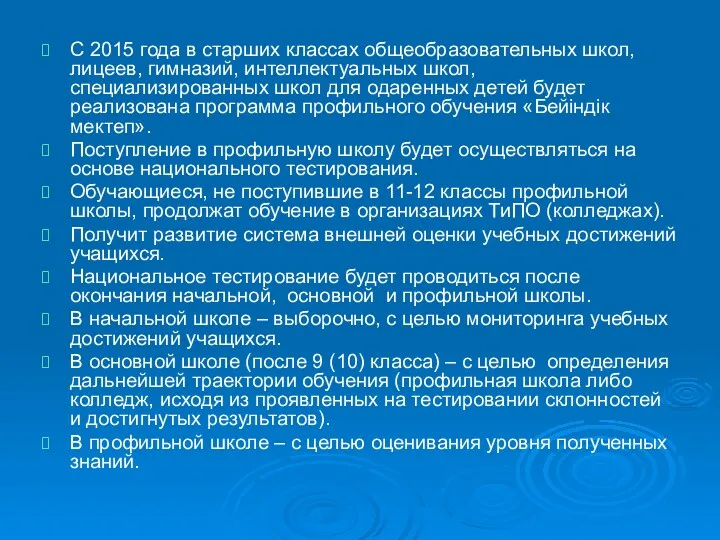 С 2015 года в старших классах общеобразовательных школ, лицеев, гимназий, интеллектуальных школ, специализированных школ для одаренных детей будет реализована программа профильного обучения «Бейіндік мектеп».

Поступление в профильную школу будет осуществляться на основе национального тестирования.

Обучающиеся, не поступившие в 11-12 классы профильной школы, продолжат обучение в организациях ТиПО (колледжах).

Получит развитие система внешней оценки учебных достижений учащихся.

Национальное тестирование будет проводиться после окончания начальной, основной и профильной школы.

В начальной школе – выборочно, с целью мониторинга учебных достижений учащихся.

В основной школе (после 9 (10) класса) – с целью определения дальнейшей траектории обучения (профильная школа либо колледж, исходя из проявленных на тестировании склонностей и достигнутых результатов).

В профильной школе – с целью оценивания уровня полученных знаний.